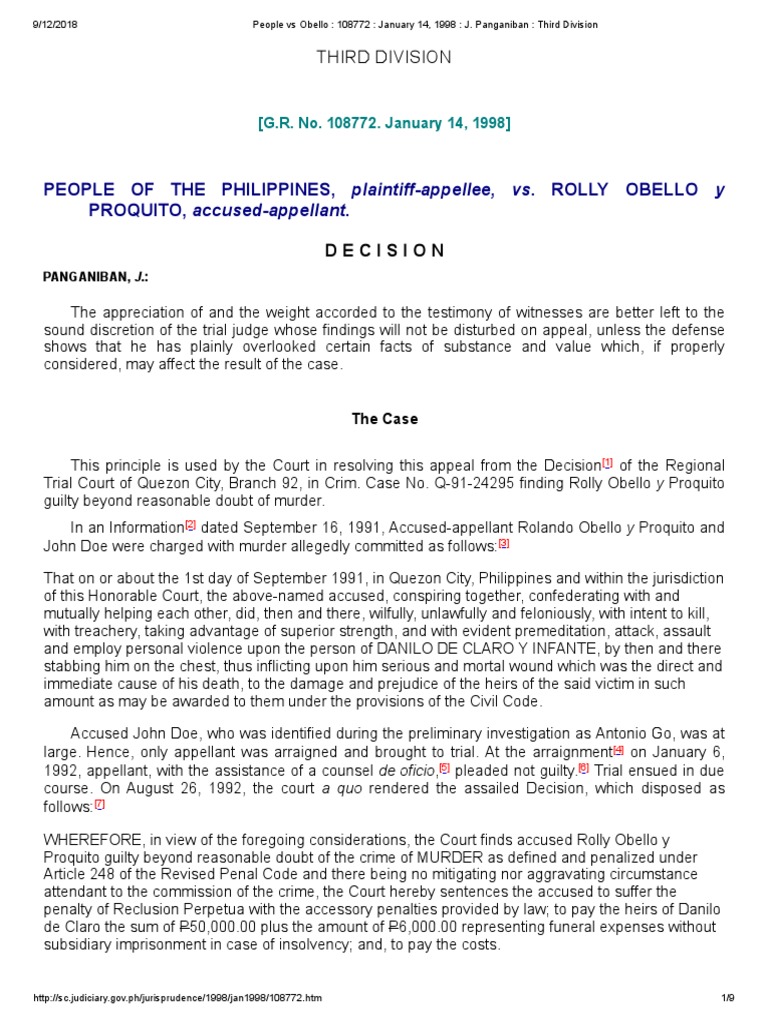 9/12/2018 People vs Obello : 108772 : January 14, 1998 : J. Panganiban : Third Division

THIRD DIVISION

[G.R. No. 108772. January 14, 1998]

PEOPLE OF THE PHILIPPINES, plaintiff-appellee, vs. ROLLY OBELLO y PROQUITO, accused-appellant.

D E C I S I O N

PANGANIBAN, J.:

The appreciation of and the weight accorded to the testimony of witnesses are better left to the sound discretion of the trial judge whose findings will not be disturbed on appeal, unless the defense shows that he has plainly overlooked certain facts of substance and value which, if properly considered, may affect the result of the case.

The Case

This principle is used by the Court in resolving this appeal from the Decision[1] of the Regional Trial Court of Quezon City, Branch 92, in Crim. Case No. Q-91-24295 finding Rolly Obello y Proquito guilty beyond reasonable doubt of murder.

In an Information[2] dated September 16, 1991, Accused-appellant Rolando Obello y Proquito and John Doe were charged with murder allegedly committed as follows:[3]

That on or about the 1st day of September 1991, in Quezon City, Philippines and within the jurisdiction of this Honorable Court, the above-named accused, conspiring together, confederating with and mutually helping each other, did, then and there, wilfully, unlawfully and feloniously, with intent to kill, with treachery, taking advantage of superior strength, and with evident premeditation, attack, assault and employ personal violence upon the person of DANILO DE CLARO Y INFANTE, by then and there stabbing him on the chest, thus inflicting upon him serious and mortal wound which was the direct and immediate cause of his death, to the damage and prejudice of the heirs of the said victim in such amount as may be awarded to them under the provisions of the Civil Code.

Accused John Doe, who was identified during the preliminary investigation as Antonio Go, was at large. Hence, only appellant was arraigned and brought to trial. At the arraignment[4] on January 6, 1992, appellant, with the assistance of a counsel de oficio,[5] pleaded not guilty.[6] Trial ensued in due course. On August 26, 1992, the court a quo rendered the assailed Decision, which disposed as follows:[7]

WHEREFORE, in view of the foregoing considerations, the Court finds accused Rolly Obello y Proquito guilty beyond reasonable doubt of the crime of MURDER as defined and penalized under Article 248 of the Revised Penal Code and there being no mitigating nor aggravating circumstance attendant to the commission of the crime, the Court hereby sentences the accused to suffer the penalty of Reclusion Perpetua with the accessory penalties provided by law; to pay the heirs of Danilo de Claro the sum of ₱50,000.00 plus the amount of ₱6,000.00 representing funeral expenses without subsidiary imprisonment in case of insolvency; and, to pay the costs.

http://sc.judiciary.gov.ph/jurisprudence/1998/jan1998/108772.htm 1/9